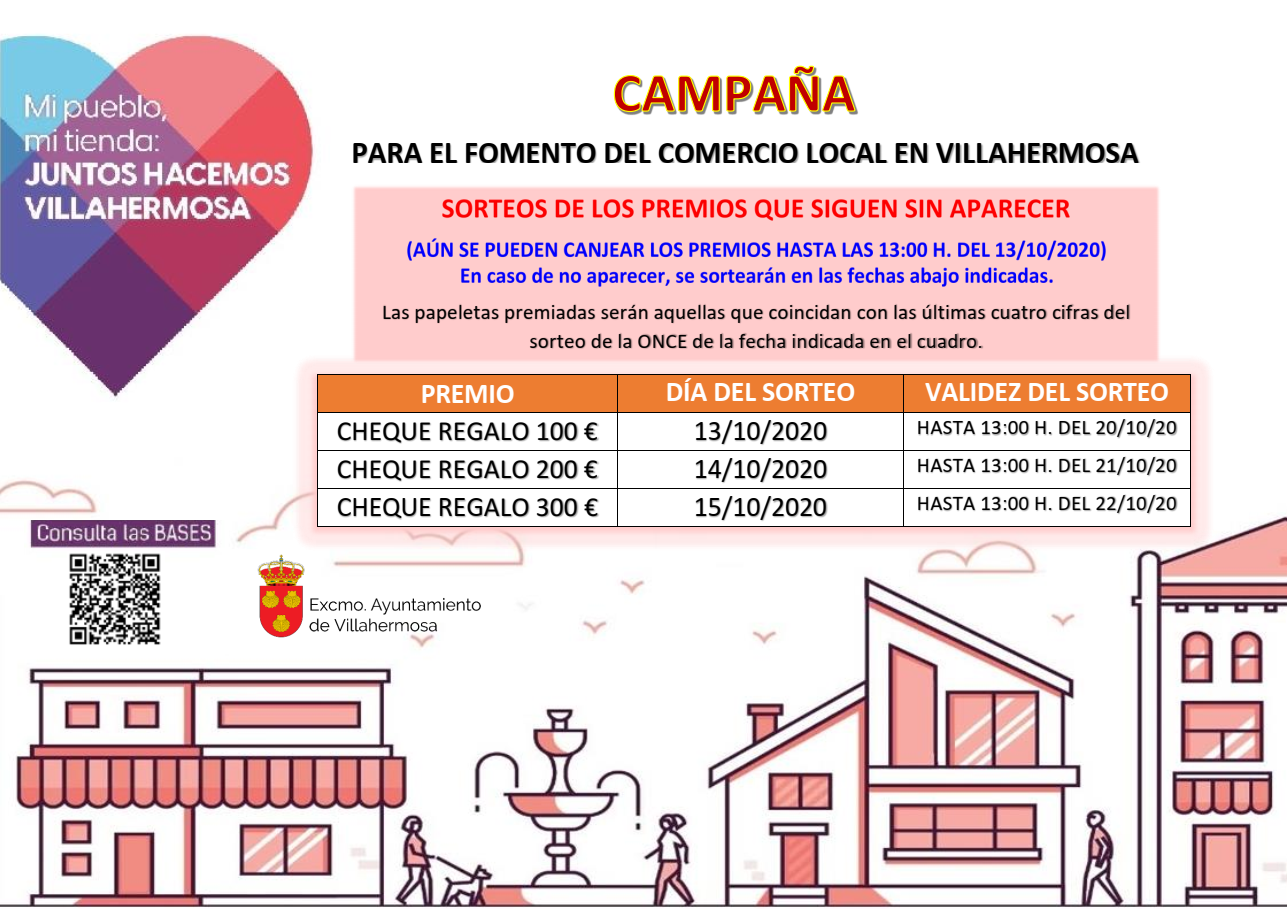 Mi pueblo, mi tienda: JUNTOS HACEMOS VILLAHERMOSA

CAMPAÑA

PARA EL FOMENTO DEL COMERCIO LOCAL EN VILLAHERMOSA

SORTEOS DE LOS PREMIOS QUE SIGUEN SIN APARECER

(AÚN SE PUEDEN CANJEAR LOS PREMIOS HASTA LAS 13:00 H. DEL 13/10/2020)
En caso de no aparecer, se sortearán en las fechas abajo indicadas.

Las papeletas premiadas serán aquellas que coincidan con las últimas cuatro cifras del sorteo de la ONCE de la fecha indicada en el cuadro.

| PREMIO | DÍA DEL SORTEO | VALIDEZ DEL SORTEO |
|---|---|---|
| CHEQUE REGALO 100 € | 13/10/2020 | HASTA 13:00 H. DEL 20/10/20 |
| CHEQUE REGALO 200 € | 14/10/2020 | HASTA 13:00 H. DEL 21/10/20 |
| CHEQUE REGALO 300 € | 15/10/2020 | HASTA 13:00 H. DEL 22/10/20 |

Consulta las BASES

Excmo. Ayuntamiento de Villahermosa